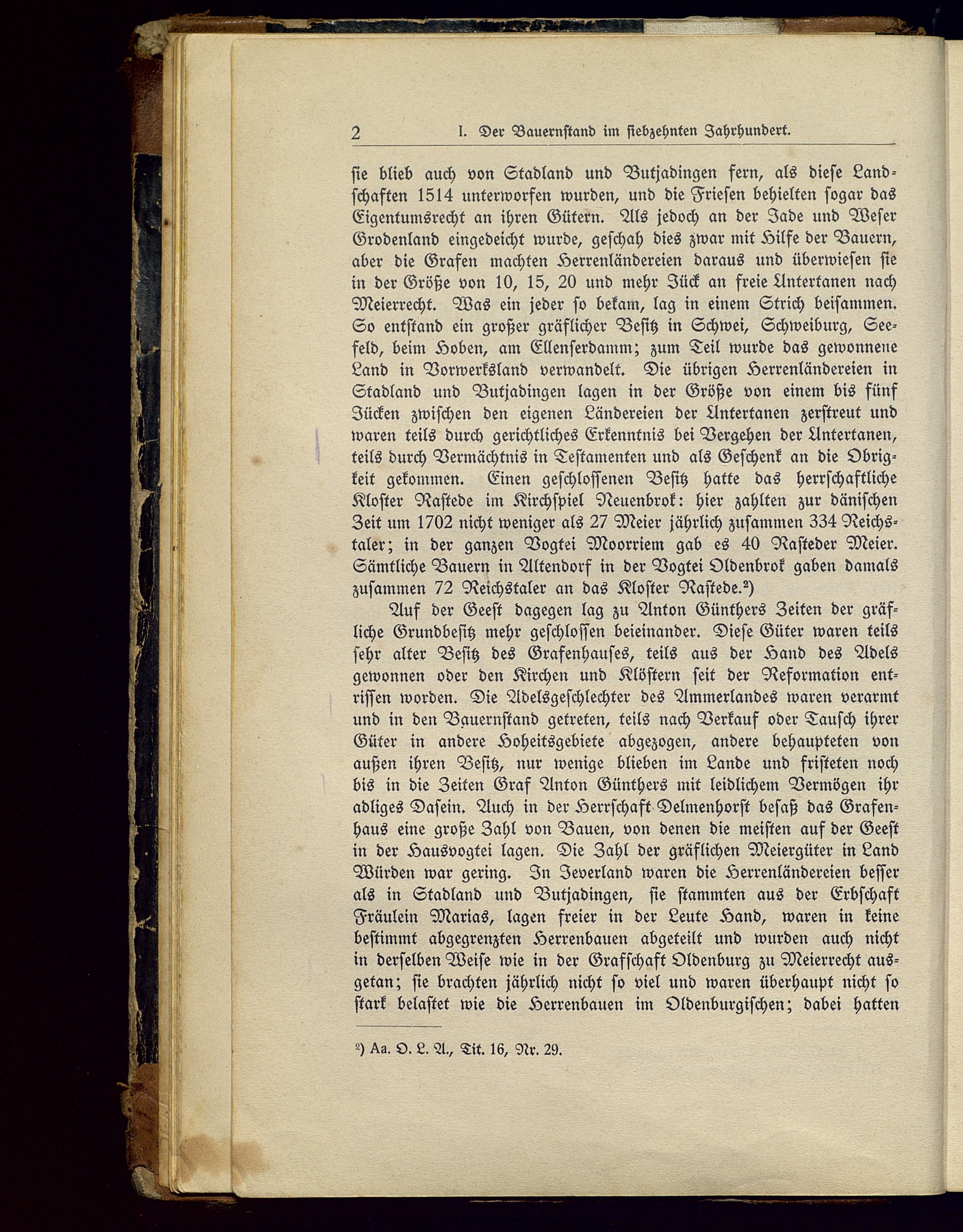 2 I. Der Bauernstand im siebzehnten Jahrhundert.

sie blieb auch von Stadland und Butjadingen fern, als diese Landschaften 1514 unterworfen wurden, und die Friesen behielten sogar das Eigentumsrecht an ihren Gütern. Als jedoch an der Jade und Weser Grodenland eingedeicht wurde, geschah dies zwar mit Hilfe der Bauern, aber die Grafen machten Herrenländereien daraus und überwiesen sie in der Größe von 10, 15, 20 und mehr Jück an freie Untertanen nach Meierrecht. Was ein jeder so bekam, lag in einem Strich beisammen. So entstand ein großer gräflicher Besitz in Schwei, Schweiburg, Seefeld, beim Hoben, am Ellenserdamm; zum Teil wurde das gewonnene Land in Vorwerksland verwandelt. Die übrigen Herrenländereien in Stadland und Butjadingen lagen in der Größe von einem bis fünf Jücken zwischen den eigenen Ländereien der Untertanen zerstreut und waren teils durch gerichtliches Erkenntnis bei Vergehen der Untertanen, teils durch Vermächtnis in Testamenten und als Geschenk an die Obrigkeit gekommen. Einen geschlossenen Besitz hatte das herrschaftliche Kloster Rastede im Kirchspiel Neuenbrok: hier zahlten zur dänischen Zeit um 1702 nicht weniger als 27 Meier jährlich zusammen 334 Reichstaler; in der ganzen Vogtei Moorriem gab es 40 Rasteder Meier. Sämtliche Bauern in Altendorf in der Vogtei Oldenbrok gaben damals zusammen 72 Reichstaler an das Kloster Rastede.²)

Auf der Geest dagegen lag zu Anton Günthers Zeiten der gräfliche Grundbesitz mehr geschlossen beieinander. Diese Güter waren teils sehr alter Besitz des Grafenhauses, teils aus der Hand des Adels gewonnen oder den Kirchen und Klöstern seit der Reformation entrissen worden. Die Adelsgeschlechter des Ammerlandes waren verarmt und in den Bauernstand getreten, teils nach Verkauf oder Tausch ihrer Güter in andere Hoheitsgebiete abgezogen, andere behaupteten von außen ihren Besitz, nur wenige blieben im Lande und fristeten noch bis in die Zeiten Graf Anton Günthers mit leidlichem Vermögen ihr adliges Dasein. Auch in der Herrschaft Delmenhorst besaß das Grafenhaus eine große Zahl von Bauen, von denen die meisten auf der Geest in der Hausvogtei lagen. Die Zahl der gräflichen Meiergüter in Land Würden war gering. In Jeverland waren die Herrenländereien besser als in Stadland und Butjadingen, sie stammten aus der Erbschaft Fräulein Marias, lagen freier in der Leute Hand, waren in keine bestimmt abgegrenzten Herrenbauen abgeteilt und wurden auch nicht in derselben Weise wie in der Grafschaft Oldenburg zu Meierrecht ausgetan; sie brachten jährlich nicht so viel und waren überhaupt nicht so stark belastet wie die Herrenbauen im Oldenburgischen; dabei hatten

²) Aa. O. L. A., Tit. 16, Nr. 29.